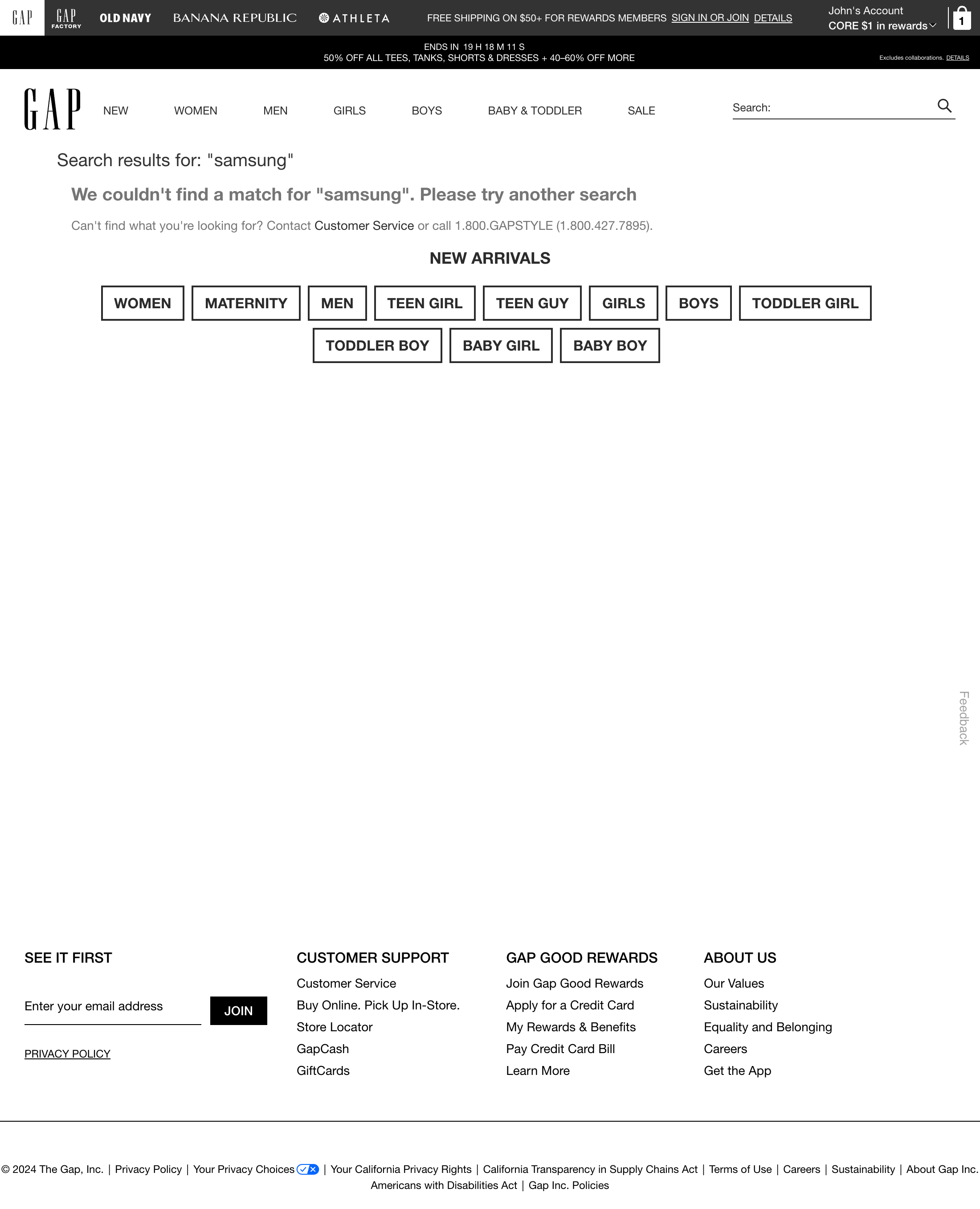 GAP GAP FACTORY OLD NAVY BANANA REPUBLIC ATHLETA FREE SHIPPING ON $50+ FOR REWARDS MEMBERS SIGN IN OR JOIN DETAILS John's Account CORE $1 in rewards 1

ENDS IN 19 H 18 M 11 S
50% OFF ALL TEES, TANKS, SHORTS & DRESSES + 40–60% OFF MORE
Excludes collaborations. DETAILS

GAP NEW WOMEN MEN GIRLS BOYS BABY & TODDLER SALE Search:

Search results for: "samsung"

We couldn't find a match for "samsung". Please try another search

Can't find what you're looking for? Contact Customer Service or call 1.800.GAPSTYLE (1.800.427.7895).

NEW ARRIVALS

WOMEN MATERNITY MEN TEEN GIRL TEEN GUY GIRLS BOYS TODDLER GIRL
TODDLER BOY BABY GIRL BABY BOY

Feedback

SEE IT FIRST
Enter your email address JOIN
PRIVACY POLICY

CUSTOMER SUPPORT
Customer Service
Buy Online. Pick Up In-Store.
Store Locator
GapCash
GiftCards

GAP GOOD REWARDS
Join Gap Good Rewards
Apply for a Credit Card
My Rewards & Benefits
Pay Credit Card Bill
Learn More

ABOUT US
Our Values
Sustainability
Equality and Belonging
Careers
Get the App

© 2024 The Gap, Inc. | Privacy Policy | Your Privacy Choices | Your California Privacy Rights | California Transparency in Supply Chains Act | Terms of Use | Careers | Sustainability | About Gap Inc.
Americans with Disabilities Act | Gap Inc. Policies